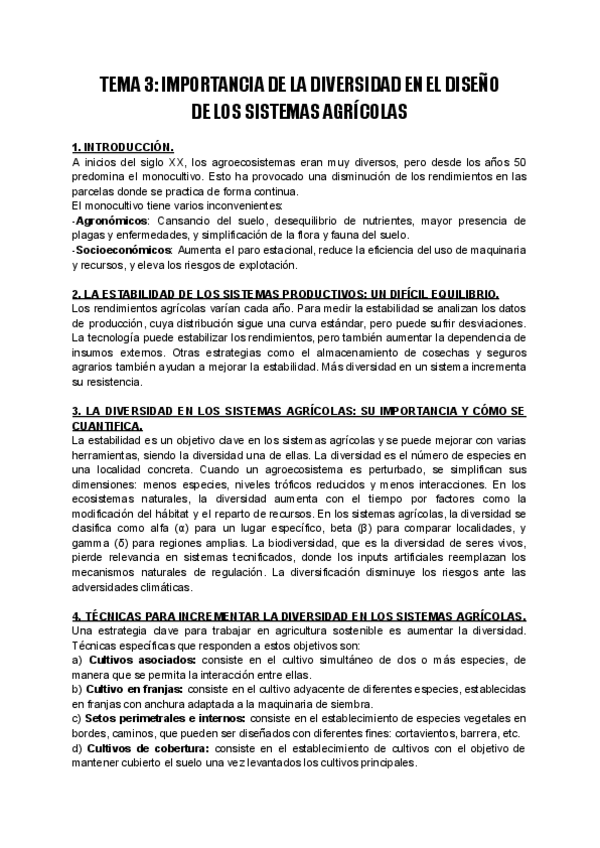 TEMA 3: IMPORTANCIA DE LA DIVERSIDAD EN EL DISEÑO DE LOS SISTEMAS AGRÍCOLAS

1. INTRODUCCIÓN.
A inicios del siglo XX, los agroecosistemas eran muy diversos, pero desde los años 50 predomina el monocultivo. Esto ha provocado una disminución de los rendimientos en las parcelas donde se practica de forma continua.
El monocultivo tiene varios inconvenientes:
-Agronómicos: Cansancio del suelo, desequilibrio de nutrientes, mayor presencia de plagas y enfermedades, y simplificación de la flora y fauna del suelo.
-Socioeconómicos: Aumenta el paro estacional, reduce la eficiencia del uso de maquinaria y recursos, y eleva los riesgos de explotación.

2. LA ESTABILIDAD DE LOS SISTEMAS PRODUCTIVOS: UN DIFÍCIL EQUILIBRIO.
Los rendimientos agrícolas varían cada año. Para medir la estabilidad se analizan los datos de producción, cuya distribución sigue una curva estándar, pero puede sufrir desviaciones. La tecnología puede estabilizar los rendimientos, pero también aumentar la dependencia de insumos externos. Otras estrategias como el almacenamiento de cosechas y seguros agrarios también ayudan a mejorar la estabilidad. Más diversidad en un sistema incrementa su resistencia.

3. LA DIVERSIDAD EN LOS SISTEMAS AGRÍCOLAS: SU IMPORTANCIA Y CÓMO SE CUANTIFICA.
La estabilidad es un objetivo clave en los sistemas agrícolas y se puede mejorar con varias herramientas, siendo la diversidad una de ellas. La diversidad es el número de especies en una localidad concreta. Cuando un agroecosistema es perturbado, se simplifican sus dimensiones: menos especies, niveles tróficos reducidos y menos interacciones. En los ecosistemas naturales, la diversidad aumenta con el tiempo por factores como la modificación del hábitat y el reparto de recursos. En los sistemas agrícolas, la diversidad se clasifica como alfa (α) para un lugar específico, beta (β) para comparar localidades, y gamma (δ) para regiones amplias. La biodiversidad, que es la diversidad de seres vivos, pierde relevancia en sistemas tecnificados, donde los inputs artificiales reemplazan los mecanismos naturales de regulación. La diversificación disminuye los riesgos ante las adversidades climáticas.

4. TÉCNICAS PARA INCREMENTAR LA DIVERSIDAD EN LOS SISTEMAS AGRÍCOLAS.
Una estrategia clave para trabajar en agricultura sostenible es aumentar la diversidad. Técnicas específicas que responden a estos objetivos son:
a) Cultivos asociados: consiste en el cultivo simultáneo de dos o más especies, de manera que se permita la interacción entre ellas.
b) Cultivo en franjas: consiste en el cultivo adyacente de diferentes especies, establecidas en franjas con anchura adaptada a la maquinaria de siembra.
c) Setos perimetrales e internos: consiste en el establecimiento de especies vegetales en bordes, caminos, que pueden ser diseñados con diferentes fines: cortavientos, barrera, etc.
d) Cultivos de cobertura: consiste en el establecimiento de cultivos con el objetivo de mantener cubierto el suelo una vez levantados los cultivos principales.